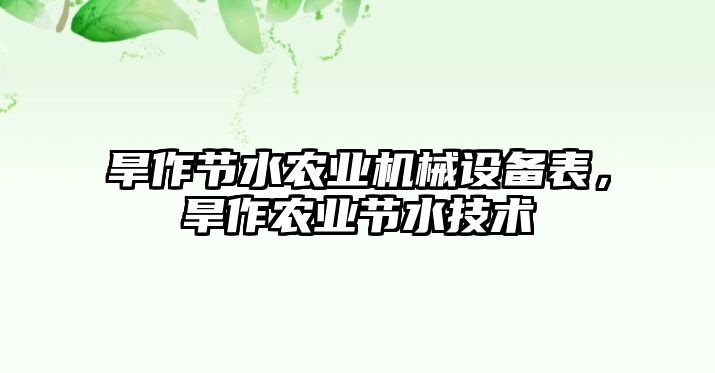 旱作节水农业机械设备表，旱作农业节水技术